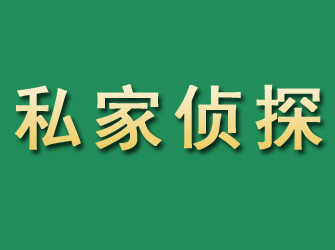 私家侦探